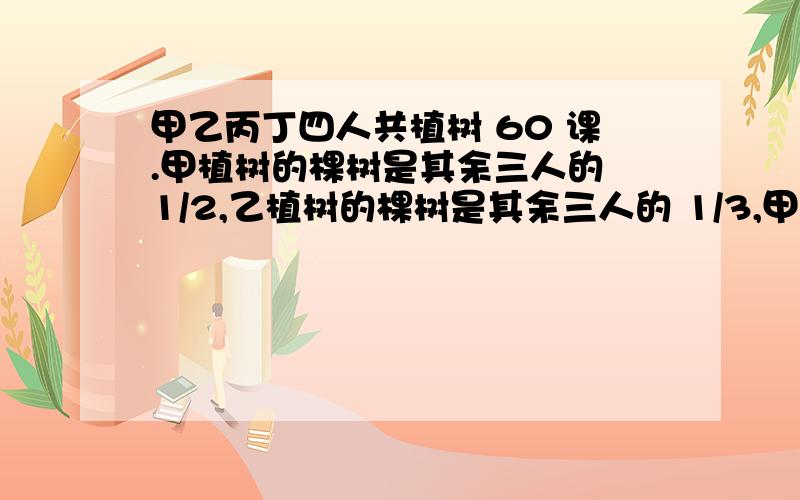 甲乙丙丁四人共植树 60 课.甲植树的棵树是其余三人的 1/2,乙植树的棵树是其余三人的 1/3,甲